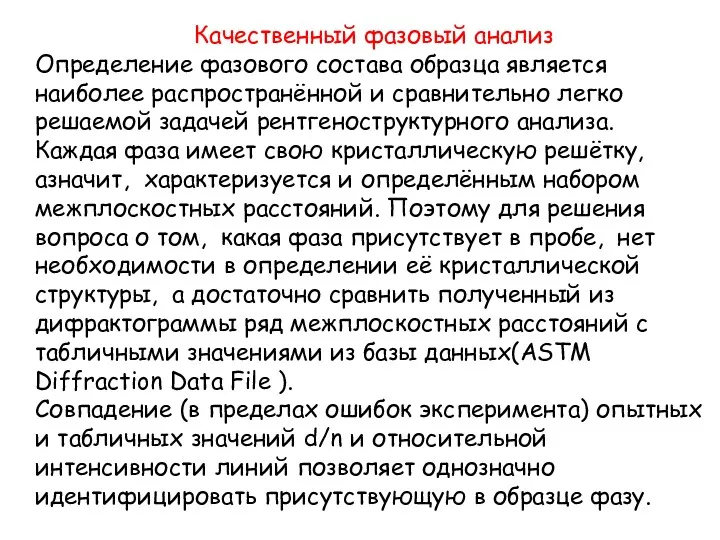 Качественный фазовый анализ

Определение фазового состава образца является наиболее распространённой и сравнительно легко решаемой задачей рентгеноструктурного анализа. Каждая фаза имеет свою кристаллическую решётку, азначит, характеризуется и определённым набором межплоскостных расстояний. Поэтому для решения вопроса о том, какая фаза присутствует в пробе, нет необходимости в определении её кристаллической структуры, а достаточно сравнить полученный из дифрактограммы ряд межплоскостных расстояний с табличными значениями из базы данных(ASTM Diffraction Data File ).
Совпадение (в пределах ошибок эксперимента) опытных и табличных значений d/n и относительной интенсивности линий позволяет однозначно идентифицировать присутствующую в образце фазу.